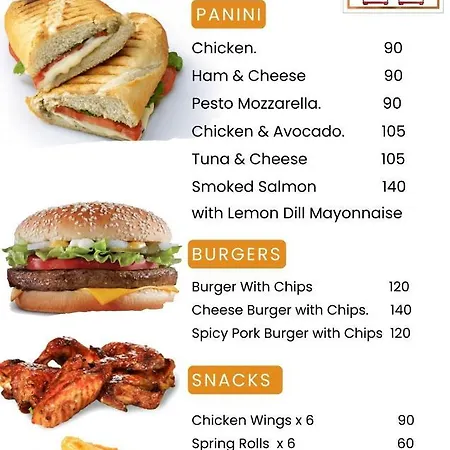 PANINI

Chicken. 90

Ham & Cheese 90

Pesto Mozzarella. 90

Chicken & Avocado. 105

Tuna & Cheese 105

Smoked Salmon 140
with Lemon Dill Mayonnaise

BURGERS

Burger With Chips 120

Cheese Burger with Chips. 140

Spicy Pork Burger with Chips 120

SNACKS

Chicken Wings x 6 90

Spring Rolls x 6 60